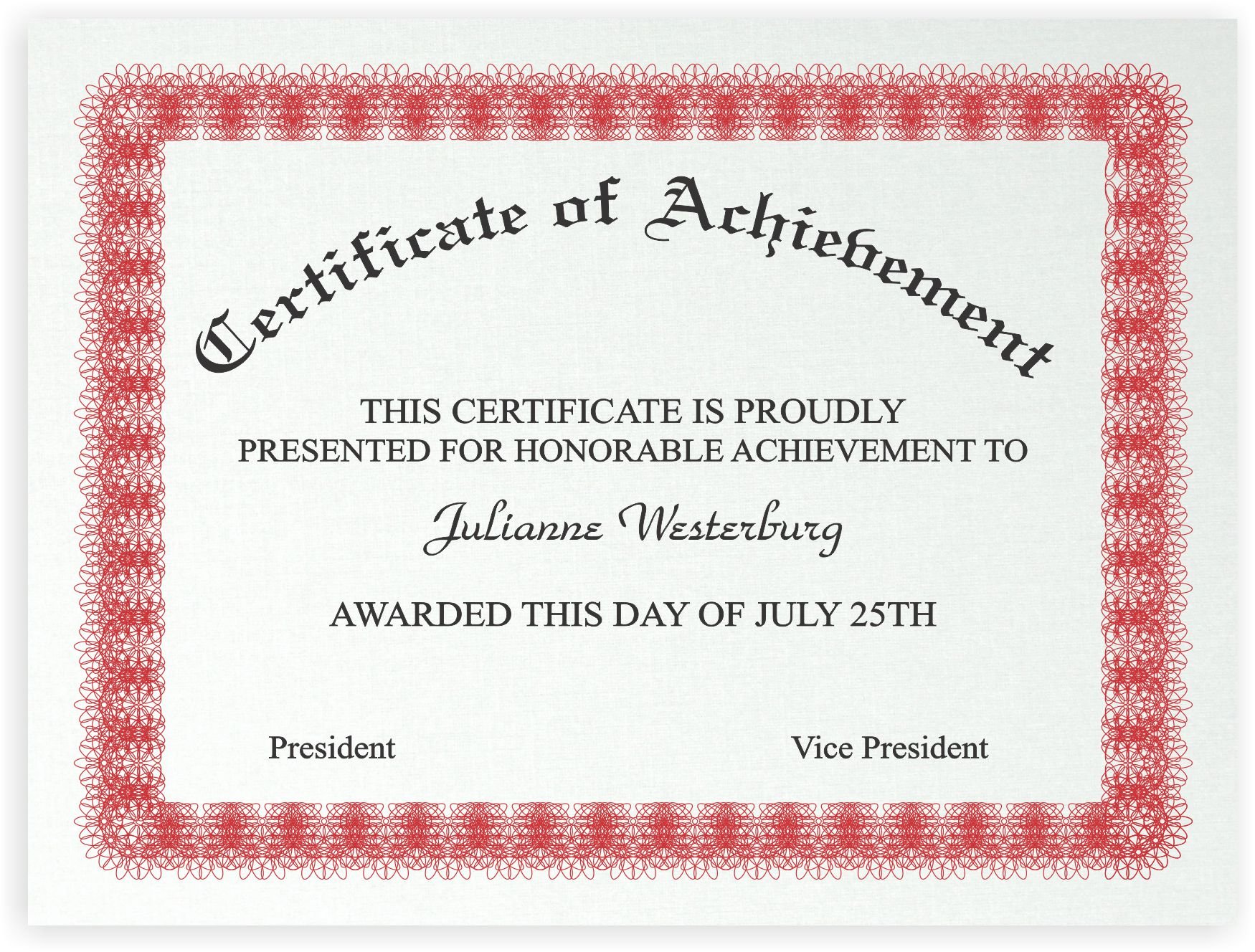 Certificate of Achievement

THIS CERTIFICATE IS PROUDLY PRESENTED FOR HONORABLE ACHIEVEMENT TO

Julianne Westerburg

AWARDED THIS DAY OF JULY 25TH

President

Vice President